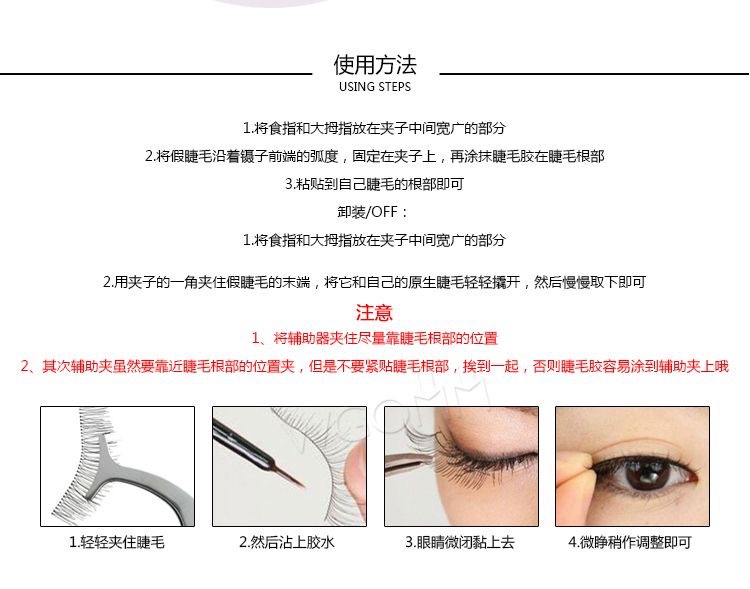 使用方法
USING STEPS

1.将食指和大拇指放在夹子中间宽广的部分

2.将假睫毛沿着镊子前端的弧度，固定在夹子上，再涂抹睫毛胶在睫毛根部

3.粘贴到自己睫毛的根部即可

卸装/OFF：

1.将食指和大拇指放在夹子中间宽广的部分

2.用夹子的一角夹住假睫毛的末端，将它和自己的原生睫毛轻轻撬开，然后慢慢取下即可

注意

1、将辅助器夹住尽量靠睫毛根部的位置

2、其次辅助夹虽然要靠近睫毛根部的位置夹，但是不要紧贴睫毛根部，挨到一起，否则睫毛胶容易涂到辅助夹上哦

1.轻轻夹住睫毛

2.然后沾上胶水

3.眼睛微闭黏上去

4.微睁稍作调整即可

VGOMM